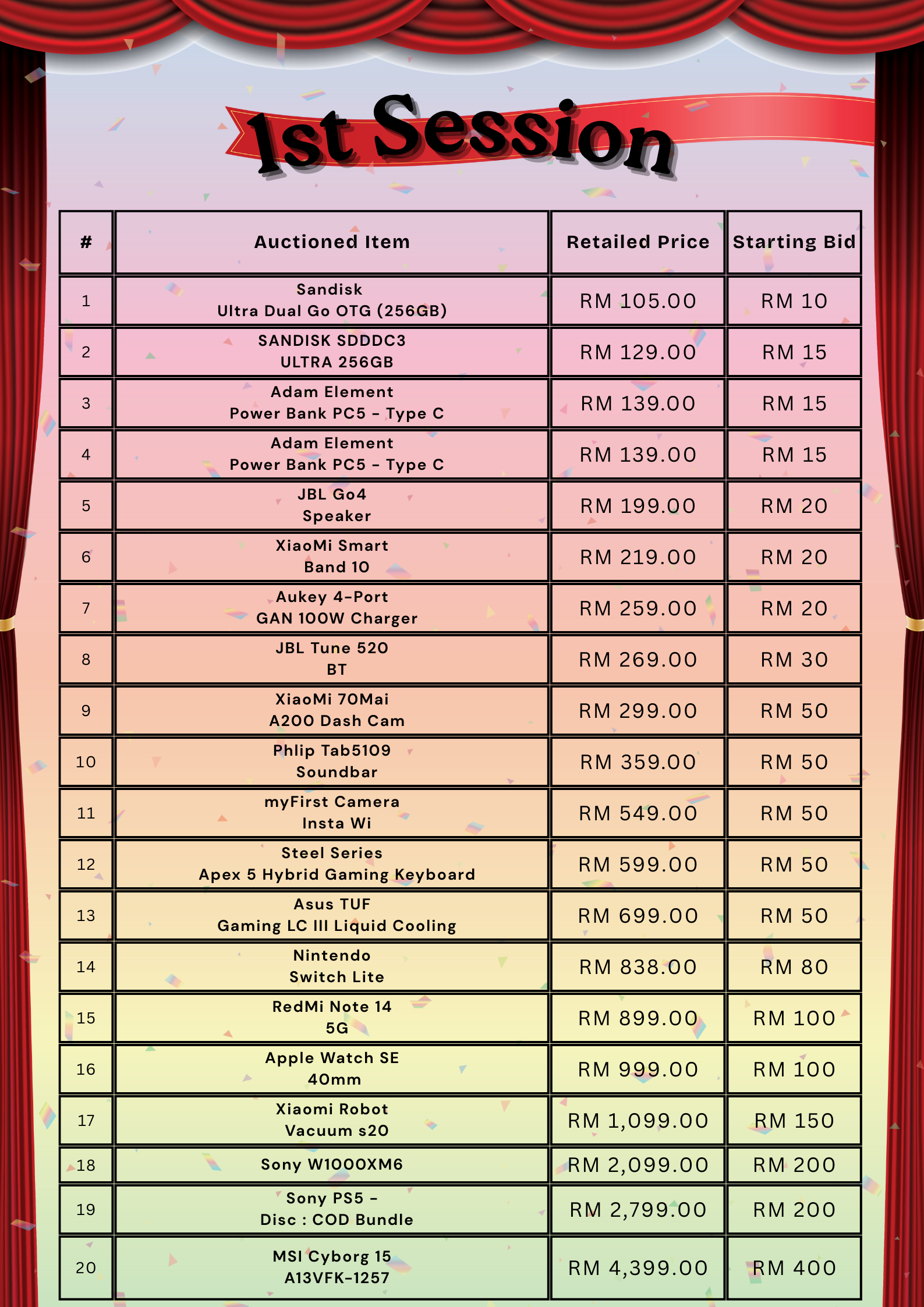 1st Session

| # | Auctioned Item | Retailed Price | Starting Bid |
|---|---|---|---|
| 1 | Sandisk Ultra Dual Go OTG (256GB) | RM 105.00 | RM 10 |
| 2 | SANDISK SDDDC3 ULTRA 256GB | RM 129.00 | RM 15 |
| 3 | Adam Element Power Bank PC5 - Type C | RM 139.00 | RM 15 |
| 4 | Adam Element Power Bank PC5 - Type C | RM 139.00 | RM 15 |
| 5 | JBL Go4 Speaker | RM 199.00 | RM 20 |
| 6 | XiaoMi Smart Band 10 | RM 219.00 | RM 20 |
| 7 | Aukey 4-Port GAN 100W Charger | RM 259.00 | RM 20 |
| 8 | JBL Tune 520 BT | RM 269.00 | RM 30 |
| 9 | XiaoMi 70Mai A200 Dash Cam | RM 299.00 | RM 50 |
| 10 | Phlip Tab5109 Soundbar | RM 359.00 | RM 50 |
| 11 | myFirst Camera Insta Wi | RM 549.00 | RM 50 |
| 12 | Steel Series Apex 5 Hybrid Gaming Keyboard | RM 599.00 | RM 50 |
| 13 | Asus TUF Gaming LC III Liquid Cooling | RM 699.00 | RM 50 |
| 14 | Nintendo Switch Lite | RM 838.00 | RM 80 |
| 15 | RedMi Note 14 5G | RM 899.00 | RM 100 |
| 16 | Apple Watch SE 40mm | RM 999.00 | RM 100 |
| 17 | Xiaomi Robot Vacuum s20 | RM 1,099.00 | RM 150 |
| 18 | Sony W1000XM6 | RM 2,099.00 | RM 200 |
| 19 | Sony PS5 - Disc : COD Bundle | RM 2,799.00 | RM 200 |
| 20 | MSI Cyborg 15 A13VFK-1257 | RM 4,399.00 | RM 400 |